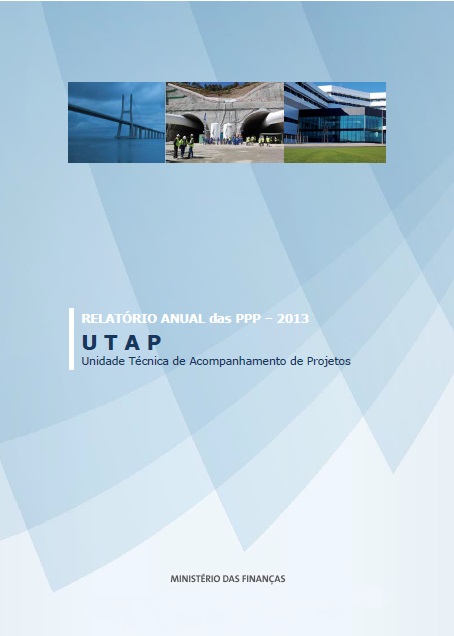 RELATÓRIO ANUAL das PPP – 2013

U T A P
Unidade Técnica de Acompanhamento de Projetos

MINISTÉRIO DAS FINANÇAS